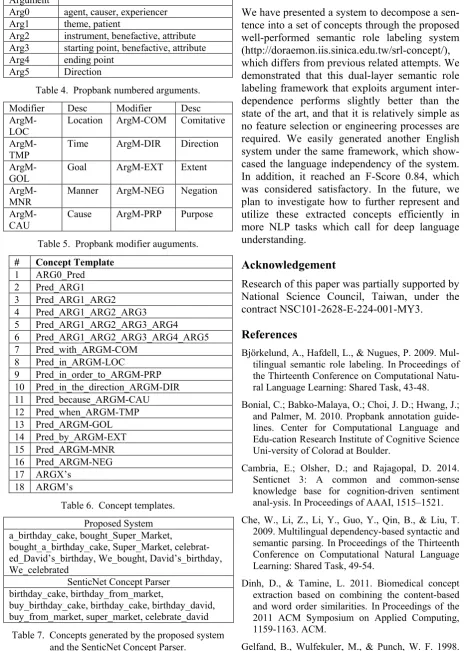 | Argument | |
|---|---|
| Arg0 | agent, causer, experiencer |
| Arg1 | theme, patient |
| Arg2 | instrument, benefactive, attribute |
| Arg3 | starting point, benefactive, attribute |
| Arg4 | ending point |
| Arg5 | Direction |

Table 4. Propbank numbered arguments.

| Modifier | Desc | Modifier | Desc |
|---|---|---|---|
| ArgM-LOC | Location | ArgM-COM | Comitative |
| ArgM-TMP | Time | ArgM-DIR | Direction |
| ArgM-GOL | Goal | ArgM-EXT | Extent |
| ArgM-MNR | Manner | ArgM-NEG | Negation |
| ArgM-CAU | Cause | ArgM-PRP | Purpose |

Table 5. Propbank modifier auguments.

| # | Concept Template |
|---|---|
| 1 | ARG0_Pred |
| 2 | Pred_ARG1 |
| 3 | Pred_ARG1_ARG2 |
| 4 | Pred_ARG1_ARG2_ARG3 |
| 5 | Pred_ARG1_ARG2_ARG3_ARG4 |
| 6 | Pred_ARG1_ARG2_ARG3_ARG4_ARG5 |
| 7 | Pred_with_ARGM-COM |
| 8 | Pred_in_ARGM-LOC |
| 9 | Pred_in_order_to_ARGM-PRP |
| 10 | Pred_in_the_direction_ARGM-DIR |
| 11 | Pred_because_ARGM-CAU |
| 12 | Pred_when_ARGM-TMP |
| 13 | Pred_ARGM-GOL |
| 14 | Pred_by_ARGM-EXT |
| 15 | Pred_ARGM-MNR |
| 16 | Pred_ARGM-NEG |
| 17 | ARGX's |
| 18 | ARGM's |

Table 6. Concept templates.

| Proposed System |
|---|
| a_birthday_cake, bought_Super_Market, bought_a_birthday_cake, Super_Market, celebrated_David's_birthday, We_bought, David's_birthday, We_celebrated |
| SenticNet Concept Parser |
| birthday_cake, birthday_from_market, buy_birthday_cake, birthday_cake, birthday_david, buy_from_market, super_market, celebrate_david |

Table 7. Concepts generated by the proposed system and the SenticNet Concept Parser.

We have presented a system to decompose a sentence into a set of concepts through the proposed well-performed semantic role labeling system (http://doraemon.iis.sinica.edu.tw/srl-concept/), which differs from previous related attempts. We demonstrated that this dual-layer semantic role labeling framework that exploits argument interdependence performs slightly better than the state of the art, and that it is relatively simple as no feature selection or engineering processes are required. We easily generated another English system under the same framework, which showcased the language independency of the system. In addition, it reached an F-Score 0.84, which was considered satisfactory. In the future, we plan to investigate how to further represent and utilize these extracted concepts efficiently in more NLP tasks which call for deep language understanding.

Acknowledgement

Research of this paper was partially supported by National Science Council, Taiwan, under the contract NSC101-2628-E-224-001-MY3.

References

Björkelund, A., Hafdell, L., & Nugues, P. 2009. Multilingual semantic role labeling. In Proceedings of the Thirteenth Conference on Computational Natural Language Learning: Shared Task, 43-48.

Bonial, C.; Babko-Malaya, O.; Choi, J. D.; Hwang, J.; and Palmer, M. 2010. Propbank annotation guidelines. Center for Computational Language and Edu-cation Research Institute of Cognitive Science Uni-versity of Colorad at Boulder.

Cambria, E.; Olsher, D.; and Rajagopal, D. 2014. Senticnet 3: A common and common-sense knowledge base for cognition-driven sentiment anal-ysis. In Proceedings of AAAI, 1515–1521.

Che, W., Li, Z., Li, Y., Guo, Y., Qin, B., & Liu, T. 2009. Multilingual dependency-based syntactic and semantic parsing. In Proceedings of the Thirteenth Conference on Computational Natural Language Learning: Shared Task, 49-54.

Dinh, D., & Tamine, L. 2011. Biomedical concept extraction based on combining the content-based and word order similarities. In Proceedings of the 2011 ACM Symposium on Applied Computing, 1159-1163. ACM.

Gelfand, B., Wulfekuler, M., & Punch, W. F. 1998.